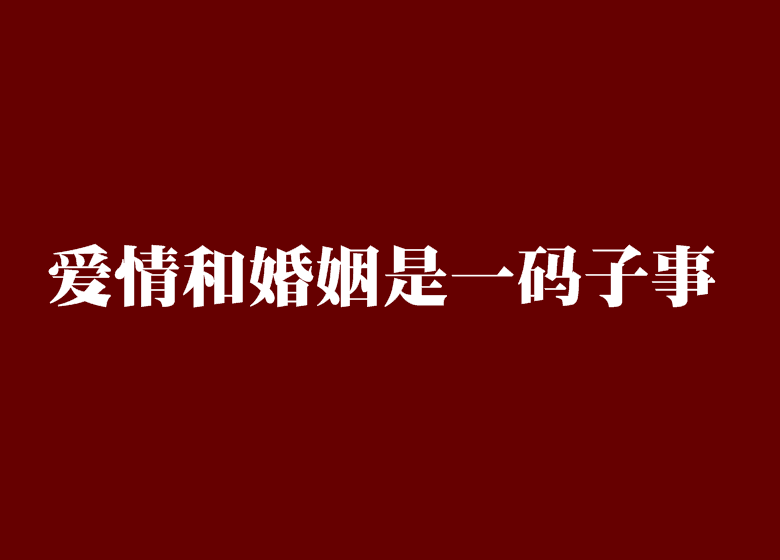 爱情和婚姻是一码子事